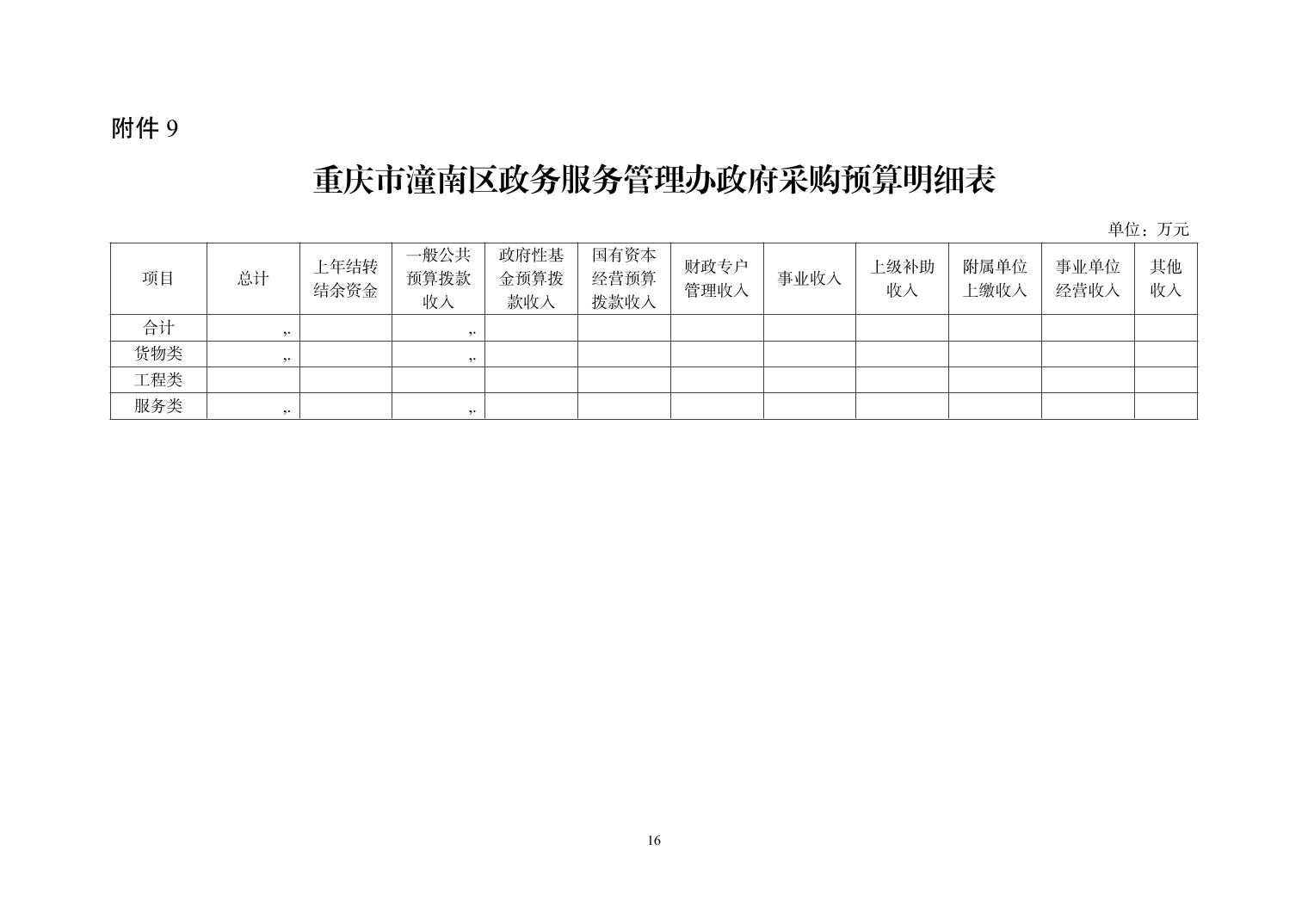 附件 9

重庆市潼南区政务服务管理办政府采购预算明细表

单位：万元

| 项目 | 总计 | 上年结转结余资金 | 一般公共预算拨款收入 | 政府性基金预算拨款收入 | 国有资本经营预算拨款收入 | 财政专户管理收入 | 事业收入 | 上级补助收入 | 附属单位上缴收入 | 事业单位经营收入 | 其他收入 |
|---|---|---|---|---|---|---|---|---|---|---|---|
| 合计 | ,. | | ,. | | | | | | | | |
| 货物类 | ,. | | ,. | | | | | | | | |
| 工程类 | | | | | | | | | | | |
| 服务类 | ,. | | ,. | | | | | | | | |

16